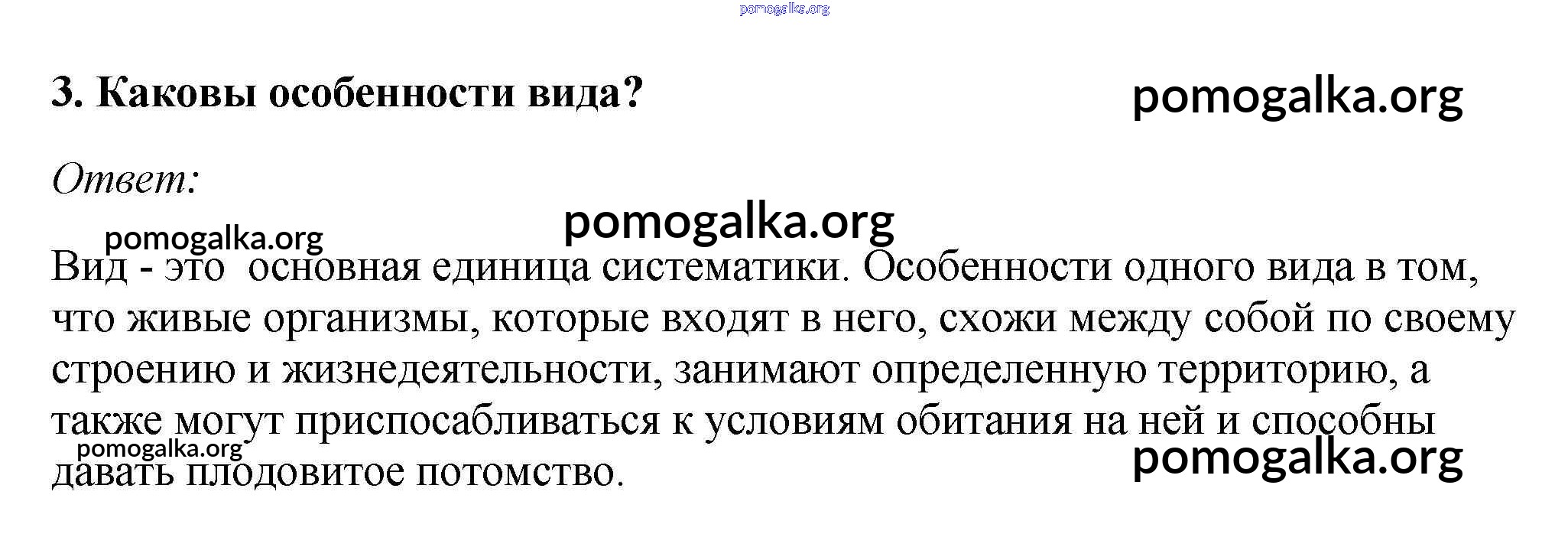 pomogalka.org

3. Каковы особенности вида?

pomogalka.org

Ответ:

pomogalka.org

pomogalka.org

Вид - это основная единица систематики. Особенности одного вида в том, что живые организмы, которые входят в него, схожи между собой по своему строению и жизнедеятельности, занимают определенную территорию, а также могут приспосабливаться к условиям обитания на ней и способны давать плодовитое потомство.

pomogalka.org

pomogalka.org